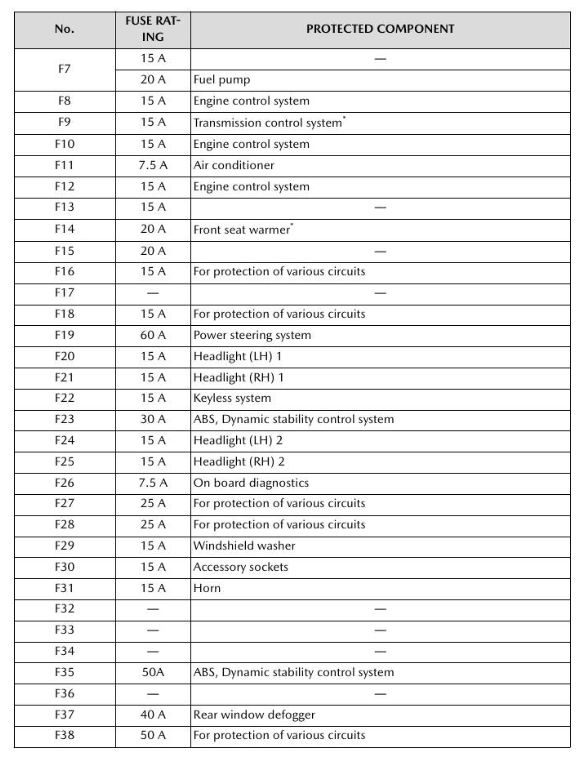 | No. | FUSE RATING | PROTECTED COMPONENT |
|---|---|---|
| F7 | 15 A | — |
|  | 20 A | Fuel pump |
| F8 | 15 A | Engine control system |
| F9 | 15 A | Transmission control system* |
| F10 | 15 A | Engine control system |
| F11 | 7.5 A | Air conditioner |
| F12 | 15 A | Engine control system |
| F13 | 15 A | — |
| F14 | 20 A | Front seat warmer* |
| F15 | 20 A | — |
| F16 | 15 A | For protection of various circuits |
| F17 | — | — |
| F18 | 15 A | For protection of various circuits |
| F19 | 60 A | Power steering system |
| F20 | 15 A | Headlight (LH) 1 |
| F21 | 15 A | Headlight (RH) 1 |
| F22 | 15 A | Keyless system |
| F23 | 30 A | ABS, Dynamic stability control system |
| F24 | 15 A | Headlight (LH) 2 |
| F25 | 15 A | Headlight (RH) 2 |
| F26 | 7.5 A | On board diagnostics |
| F27 | 25 A | For protection of various circuits |
| F28 | 25 A | For protection of various circuits |
| F29 | 15 A | Windshield washer |
| F30 | 15 A | Accessory sockets |
| F31 | 15 A | Horn |
| F32 | — | — |
| F33 | — | — |
| F34 | — | — |
| F35 | 50A | ABS, Dynamic stability control system |
| F36 | — | — |
| F37 | 40 A | Rear window defogger |
| F38 | 50 A | For protection of various circuits |